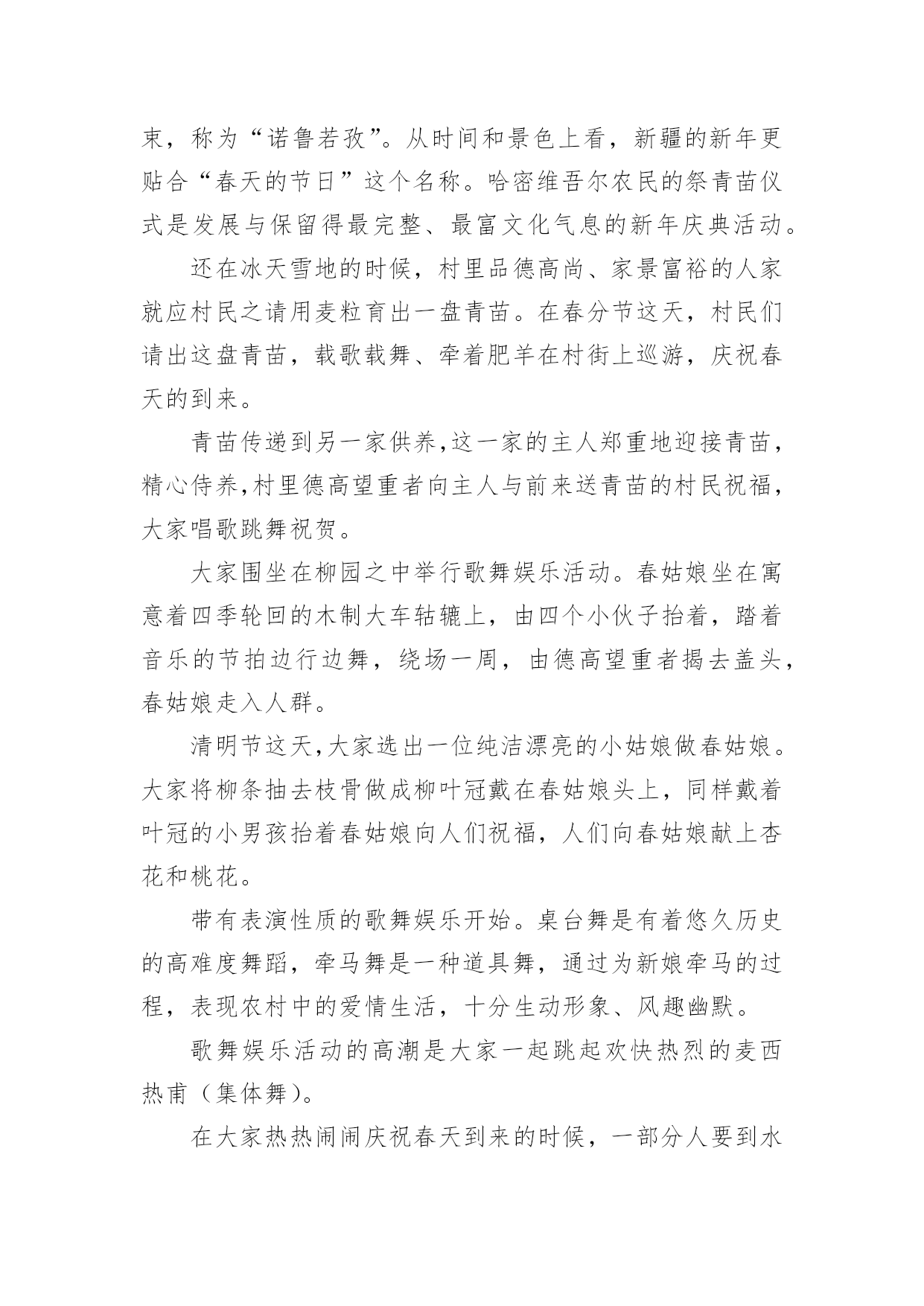 束，称为“诺鲁若孜”。从时间和景色上看，新疆的新年更贴合“春天的节日”这个名称。哈密维吾尔农民的祭青苗仪式是发展与保留得最完整、最富文化气息的新年庆典活动。

还在冰天雪地的时候，村里品德高尚、家景富裕的人家就应村民之请用麦粒育出一盘青苗。在春分节这天，村民们请出这盘青苗，载歌载舞、牵着肥羊在村街上巡游，庆祝春天的到来。

青苗传递到另一家供养,这一家的主人郑重地迎接青苗，精心侍养,村里德高望重者向主人与前来送青苗的村民祝福，大家唱歌跳舞祝贺。

大家围坐在柳园之中举行歌舞娱乐活动。春姑娘坐在寓意着四季轮回的木制大车轱辘上，由四个小伙子抬着，踏着音乐的节拍边行边舞，绕场一周，由德高望重者揭去盖头，春姑娘走入人群。

清明节这天,大家选出一位纯洁漂亮的小姑娘做春姑娘。大家将柳条抽去枝骨做成柳叶冠戴在春姑娘头上，同样戴着叶冠的小男孩抬着春姑娘向人们祝福，人们向春姑娘献上杏花和桃花。

带有表演性质的歌舞娱乐开始。桌台舞是有着悠久历史的高难度舞蹈，牵马舞是一种道具舞，通过为新娘牵马的过程，表现农村中的爱情生活，十分生动形象、风趣幽默。

歌舞娱乐活动的高潮是大家一起跳起欢快热烈的麦西热甫（集体舞）。

在大家热热闹闹庆祝春天到来的时候，一部分人要到水